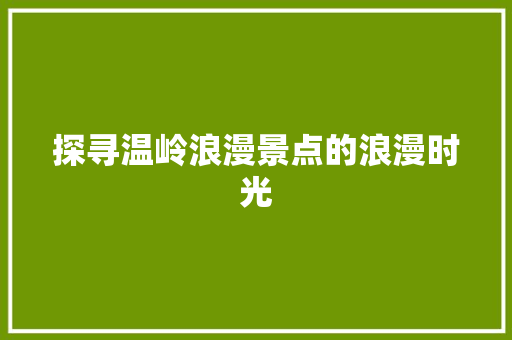 探寻温岭浪漫景点的浪漫时光